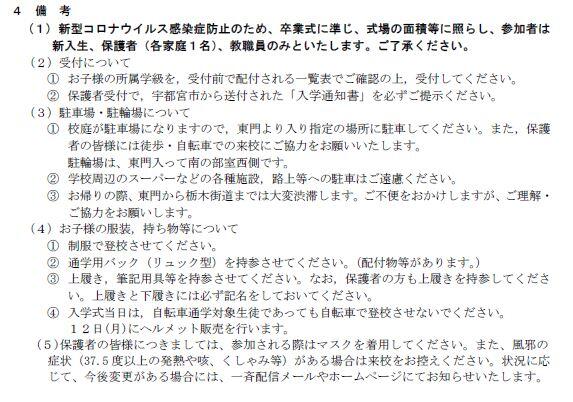 ４　備　考
（１）新型コロナウイルス感染症防止のため、卒業式に準じ、式場の面積等に照らし、参加者は新入生、保護者（各家庭１名）、教職員のみといたします。ご了承ください。
（２）受付について
①　お子様の所属学級を，受付前で配付される一覧表でご確認の上，受付してください。
②　保護者受付で，宇都宮市から送付された「入学通知書」を必ずご提示ください。
（３）駐車場・駐輪場について
①　校庭が駐車場になりますので，東門より入り指定の場所に駐車してください。また，保護者の皆様には徒歩・自転車での来校にご協力をお願いいたします。
駐輪場は、東門入って南の部室西側です。
②　学校周辺のスーパーなどの各種施設，路上等への駐車はご遠慮ください。
③　お帰りの際、東門から栃木街道までは大変渋滞します。ご不便をおかけしますが、ご理解・ご協力をお願いします。
（４）お子様の服装，持ち物等について
①　制服で登校させてください。
②　通学用バック（リュック型）を持参させてください。(配付物等があります。)
③　上履き，筆記用具等を持参させてください。なお，保護者の方も上履きを持参してください。上履きと下履きには必ず記名をしておいてください。
④　入学式当日は，自転車通学対象生徒であっても自転車で登校させないでください。
１２日(月)にヘルメット販売を行います。
（５）保護者の皆様につきましては、参加される際はマスクを着用してください。また、風邪の症状（37.5度以上の発熱や咳、くしゃみ等）がある場合は来校をお控えください。状況に応じて、今後変更がある場合には、一斉配信メールやホームページにてお知らせいたします。